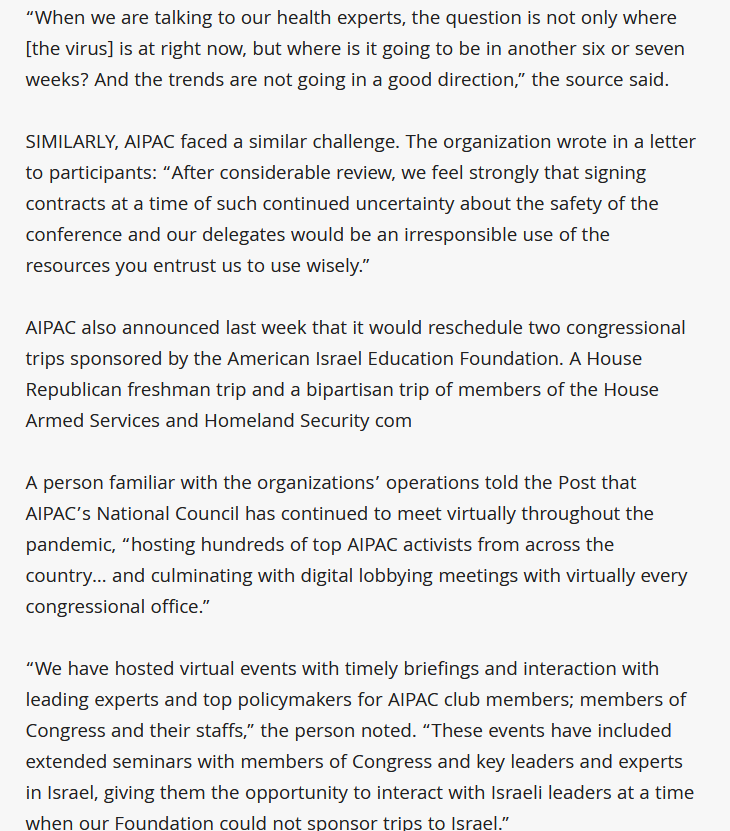 “When we are talking to our health experts, the question is not only where [the virus] is at right now, but where is it going to be in another six or seven weeks? And the trends are not going in a good direction,” the source said.

SIMILARLY, AIPAC faced a similar challenge. The organization wrote in a letter to participants: “After considerable review, we feel strongly that signing contracts at a time of such continued uncertainty about the safety of the conference and our delegates would be an irresponsible use of the resources you entrust us to use wisely.”

AIPAC also announced last week that it would reschedule two congressional trips sponsored by the American Israel Education Foundation. A House Republican freshman trip and a bipartisan trip of members of the House Armed Services and Homeland Security com

A person familiar with the organizations’ operations told the Post that AIPAC’s National Council has continued to meet virtually throughout the pandemic, “hosting hundreds of top AIPAC activists from across the country… and culminating with digital lobbying meetings with virtually every congressional office.”

“We have hosted virtual events with timely briefings and interaction with leading experts and top policymakers for AIPAC club members; members of Congress and their staffs,” the person noted. “These events have included extended seminars with members of Congress and key leaders and experts in Israel, giving them the opportunity to interact with Israeli leaders at a time when our Foundation could not sponsor trips to Israel.”